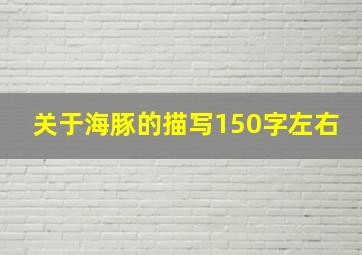 关于海豚的描写150字左右